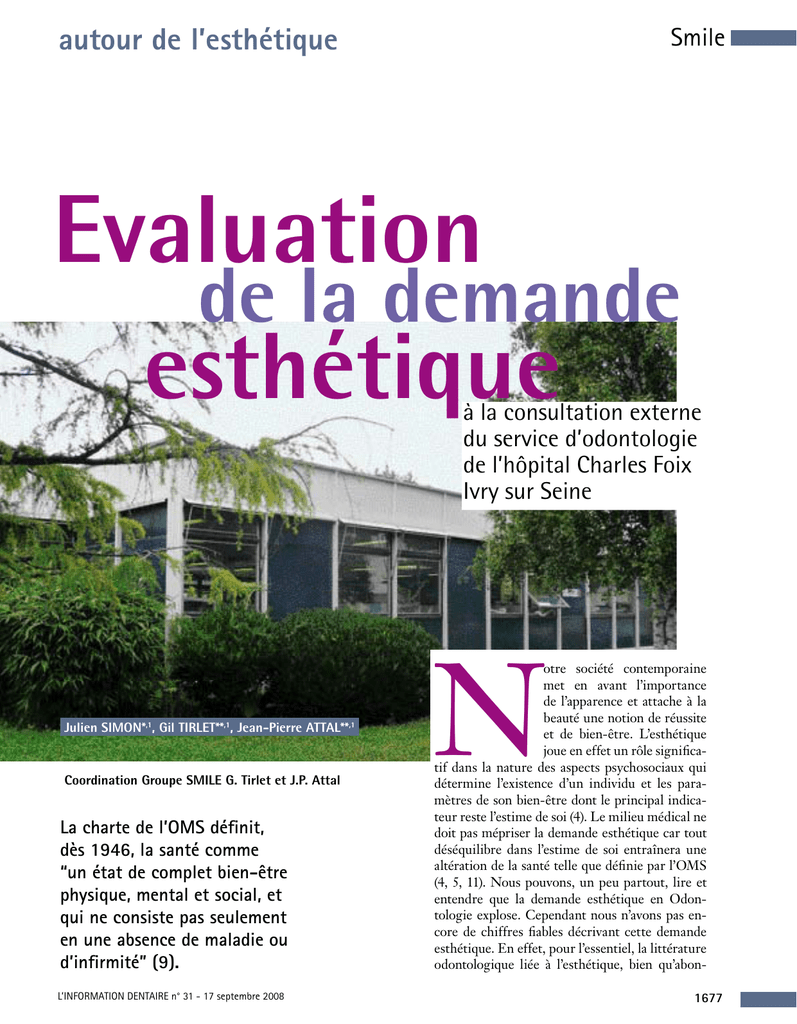 autour de l'esthétique

Smile

Evaluation
de la demande
esthétique
à la consultation externe
du service d'odontologie
de l'hôpital Charles Foix
Ivry sur Seine

Julien SIMON$^{*,1}$, Gil TIRLET$^{**,1}$, Jean-Pierre ATTAL$^{**,1}$

Coordination Groupe SMILE G. Tirlet et J.P. Attal

La charte de l'OMS définit, dès 1946, la santé comme "un état de complet bien-être physique, mental et social, et qui ne consiste pas seulement en une absence de maladie ou d'infirmité" (9).

Notre société contemporaine met en avant l'importance de l'apparence et attache à la beauté une notion de réussite et de bien-être. L'esthétique joue en effet un rôle significatif dans la nature des aspects psychosociaux qui détermine l'existence d'un individu et les paramètres de son bien-être dont le principal indicateur reste l'estime de soi (4). Le milieu médical ne doit pas mépriser la demande esthétique car tout déséquilibre dans l'estime de soi entraînera une altération de la santé telle que définie par l'OMS (4, 5, 11). Nous pouvons, un peu partout, lire et entendre que la demande esthétique en Odontologie explose. Cependant nous n'avons pas encore de chiffres fiables décrivant cette demande esthétique. En effet, pour l'essentiel, la littérature odontologique liée à l'esthétique, bien qu'abon-

L'INFORMATION DENTAIRE n° 31 - 17 septembre 2008

1677